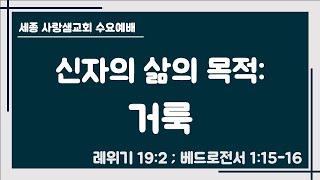 세종 사랑샘교회 수요예배

신자의 삶의 목적:
거룩

레위기 19:2 ; 베드로전서 1:15-16